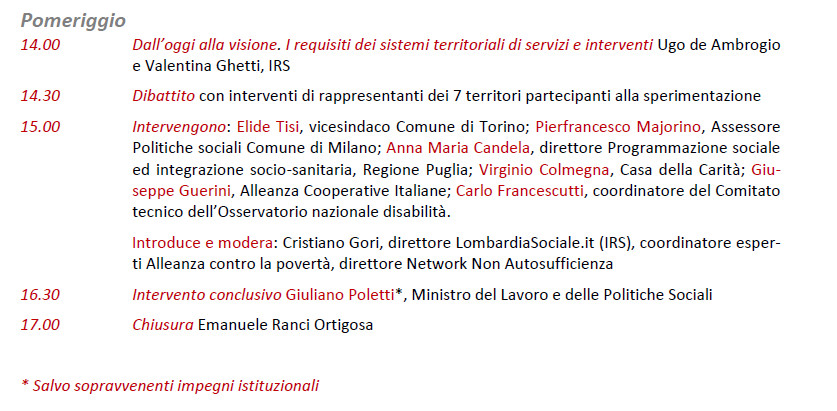 Pomeriggio

14.00 Dall'oggi alla visione. I requisiti dei sistemi territoriali di servizi e interventi Ugo de Ambrogio e Valentina Ghetti, IRS

14.30 Dibattito con interventi di rappresentanti dei 7 territori partecipanti alla sperimentazione

15.00 Intervengono: Elide Tisi, vicesindaco Comune di Torino; Pierfrancesco Majorino, Assessore Politiche sociali Comune di Milano; Anna Maria Candela, direttore Programmazione sociale ed integrazione socio-sanitaria, Regione Puglia; Virginio Colmegna, Casa della Carità; Giuseppe Guerini, Alleanza Cooperative Italiane; Carlo Francescutti, coordinatore del Comitato tecnico dell'Osservatorio nazionale disabilità.

Introduce e modera: Cristiano Gori, direttore LombardiaSociale.it (IRS), coordinatore esperti Alleanza contro la povertà, direttore Network Non Autosufficienza

16.30 Intervento conclusivo Giuliano Poletti*, Ministro del Lavoro e delle Politiche Sociali

17.00 Chiusura Emanuele Ranci Ortigosa

* Salvo sopravvenenti impegni istituzionali